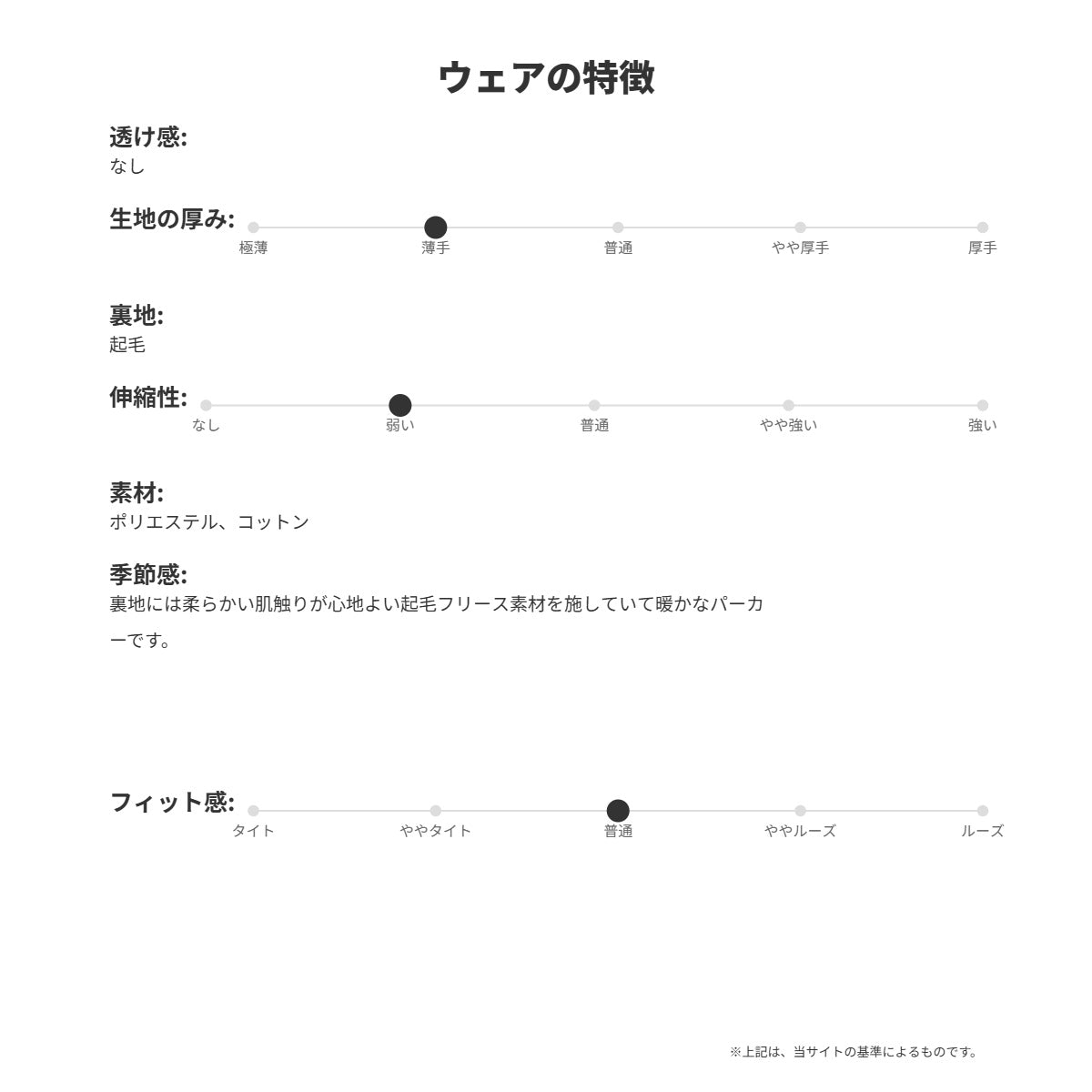 ウェアの特徴

透け感:
なし

生地の厚み:
極薄 薄手 普通 やや厚手 厚手

裏地:
起毛

伸縮性:
なし 弱い 普通 やや強い 強い

素材:
ポリエステル、コットン

季節感:
裏地には柔らかい肌触りが心地よい起毛フリース素材を施していて暖かなパーカーです。

フィット感:
タイト ややタイト 普通 ややルーズ ルーズ

※上記は、当サイトの基準によるものです。